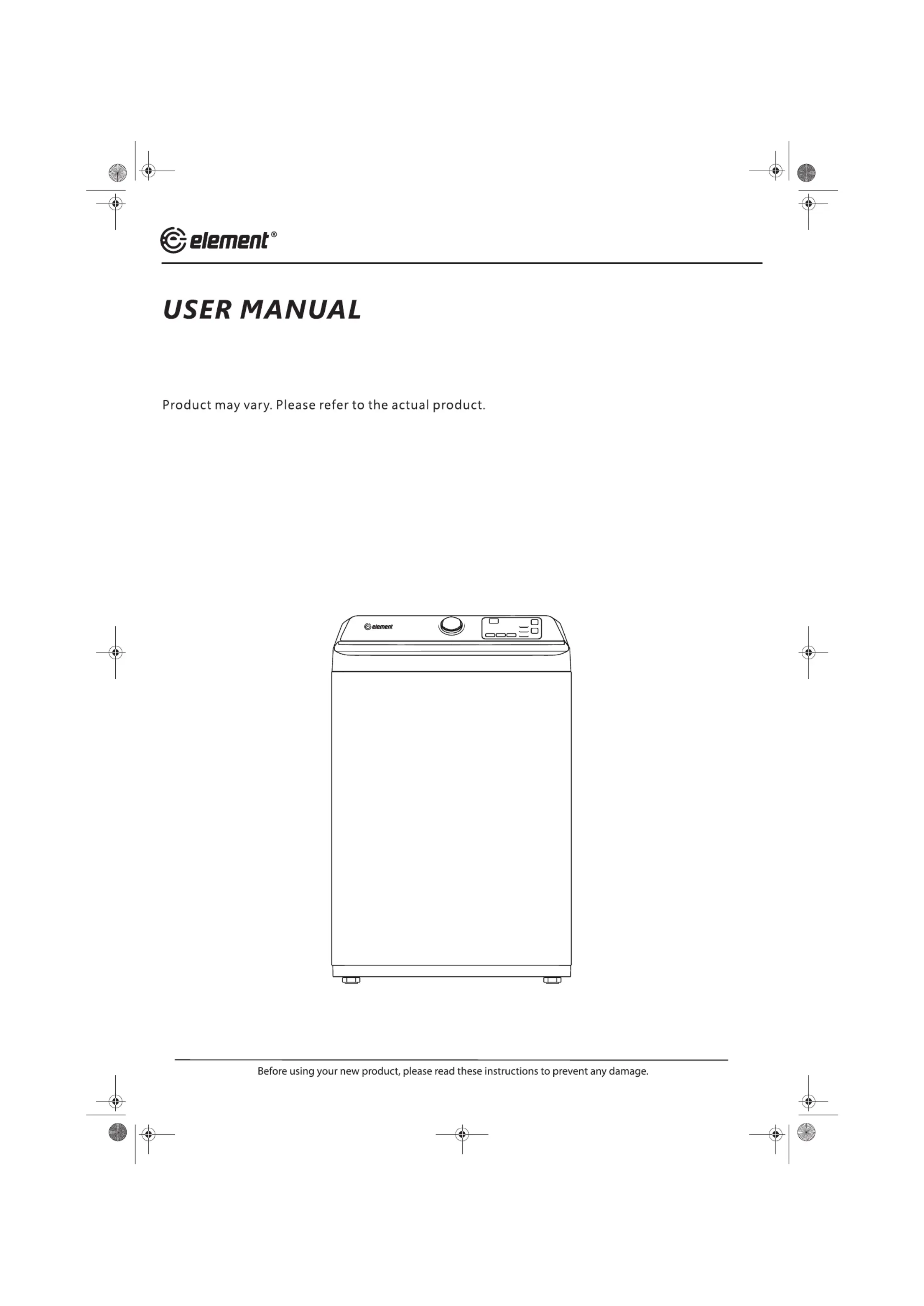 element®

USER MANUAL

Product may vary. Please refer to the actual product.

element

Before using your new product, please read these instructions to prevent any damage.